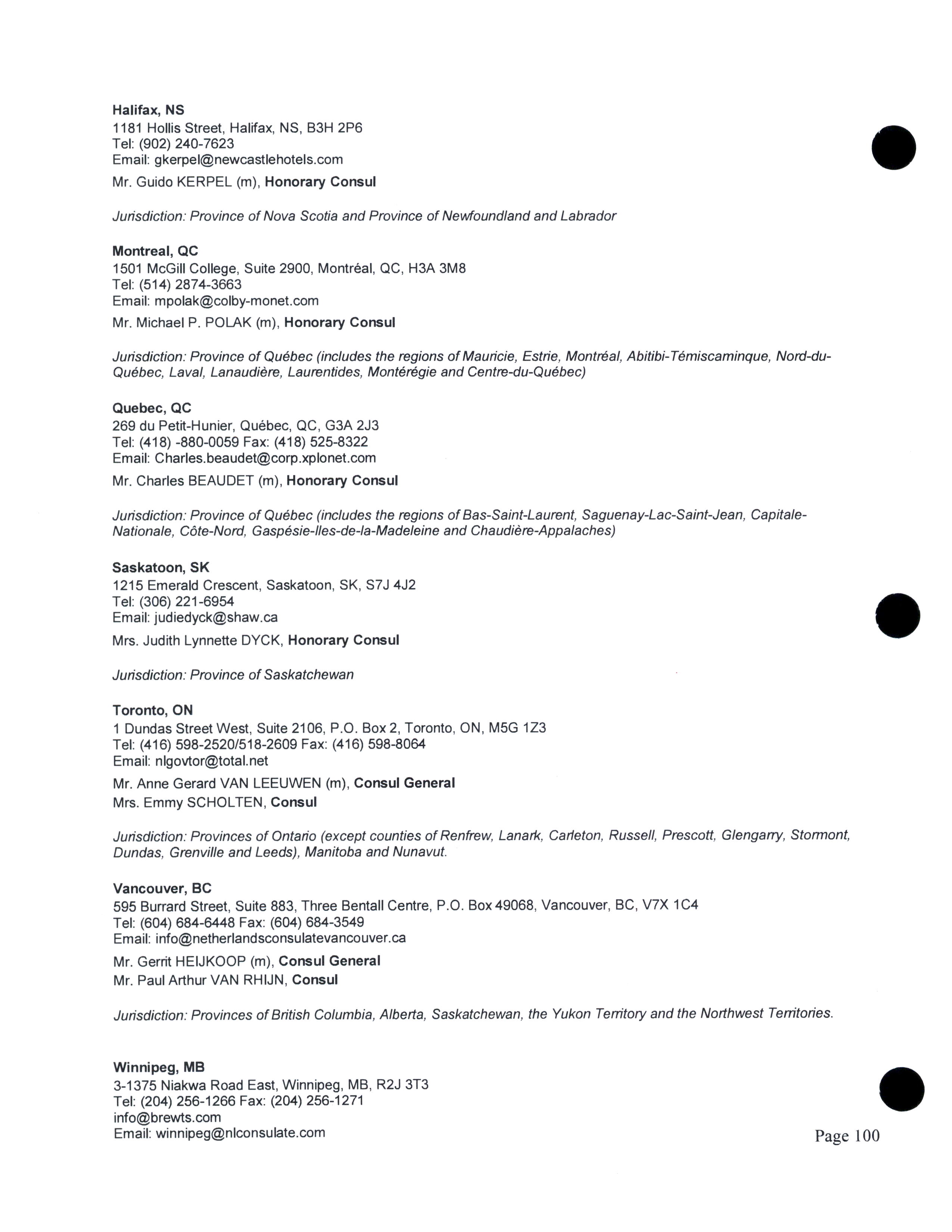 Halifax, NS
1181 Hollis Street, Halifax, NS, B3H 2P6
Tel: (902) 240-7623
Email: gkerpel@newcastlehotels.com
Mr. Guido KERPEL (m), Honorary Consul

Jurisdiction: Province of Nova Scotia and Province of Newfoundland and Labrador

Montreal, QC
1501 McGill College, Suite 2900, Montréal, QC, H3A 3M8
Tel: (514) 2874-3663
Email: mpolak@colby-monet.com
Mr. Michael P. POLAK (m), Honorary Consul

Jurisdiction: Province of Québec (includes the regions of Mauricie, Estrie, Montréal, Abitibi-Témiscaminque, Nord-du-Québec, Laval, Lanaudière, Laurentides, Montérégie and Centre-du-Québec)

Quebec, QC
269 du Petit-Hunier, Québec, QC, G3A 2J3
Tel: (418) -880-0059 Fax: (418) 525-8322
Email: Charles.beaudet@corp.xplonet.com
Mr. Charles BEAUDET (m), Honorary Consul

Jurisdiction: Province of Québec (includes the regions of Bas-Saint-Laurent, Saguenay-Lac-Saint-Jean, Capitale-Nationale, Côte-Nord, Gaspésie-Iles-de-la-Madeleine and Chaudière-Appalaches)

Saskatoon, SK
1215 Emerald Crescent, Saskatoon, SK, S7J 4J2
Tel: (306) 221-6954
Email: judiedyck@shaw.ca
Mrs. Judith Lynnette DYCK, Honorary Consul

Jurisdiction: Province of Saskatchewan

Toronto, ON
1 Dundas Street West, Suite 2106, P.O. Box 2, Toronto, ON, M5G 1Z3
Tel: (416) 598-2520/518-2609 Fax: (416) 598-8064
Email: nlgovtor@total.net
Mr. Anne Gerard VAN LEEUWEN (m), Consul General
Mrs. Emmy SCHOLTEN, Consul

Jurisdiction: Provinces of Ontario (except counties of Renfrew, Lanark, Carleton, Russell, Prescott, Glengarry, Stormont, Dundas, Grenville and Leeds), Manitoba and Nunavut.

Vancouver, BC
595 Burrard Street, Suite 883, Three Bentall Centre, P.O. Box 49068, Vancouver, BC, V7X 1C4
Tel: (604) 684-6448 Fax: (604) 684-3549
Email: info@netherlandsconsulatevancouver.ca
Mr. Gerrit HEIJKOOP (m), Consul General
Mr. Paul Arthur VAN RHIJN, Consul

Jurisdiction: Provinces of British Columbia, Alberta, Saskatchewan, the Yukon Territory and the Northwest Territories.

Winnipeg, MB
3-1375 Niakwa Road East, Winnipeg, MB, R2J 3T3
Tel: (204) 256-1266 Fax: (204) 256-1271
info@brewts.com
Email: winnipeg@nlconsulate.com

Page 100